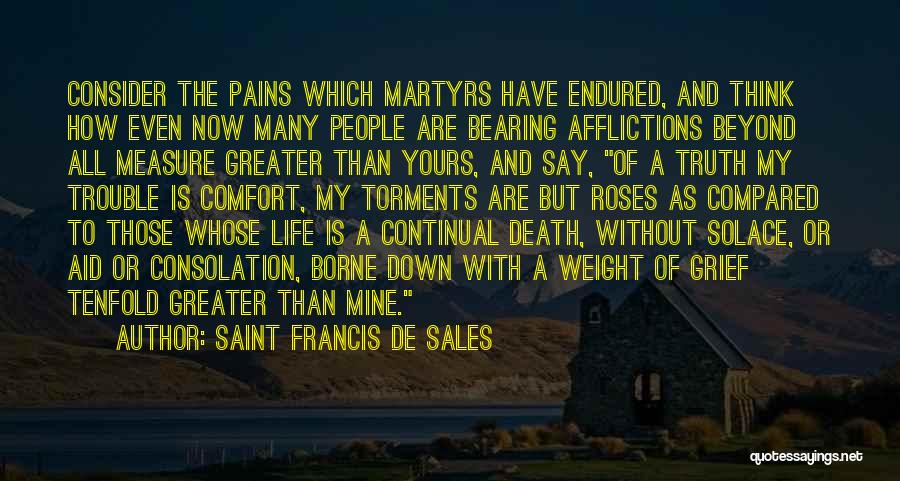 CONSIDER THE PAINS WHICH MARTYRS HAVE ENDURED, AND THINK HOW EVEN NOW MANY PEOPLE ARE BEARING AFFLICTIONS BEYOND ALL MEASURE GREATER THAN YOURS, AND SAY, "OF A TRUTH MY TROUBLE IS COMFORT, MY TORMENTS ARE BUT ROSES AS COMPARED TO THOSE WHOSE LIFE IS A CONTINUAL DEATH, WITHOUT SOLACE, OR AID OR CONSOLATION, BORNE DOWN WITH A WEIGHT OF GRIEF TENFOLD GREATER THAN MINE."

AUTHOR: SAINT FRANCIS DE SALES

quotessayings.net